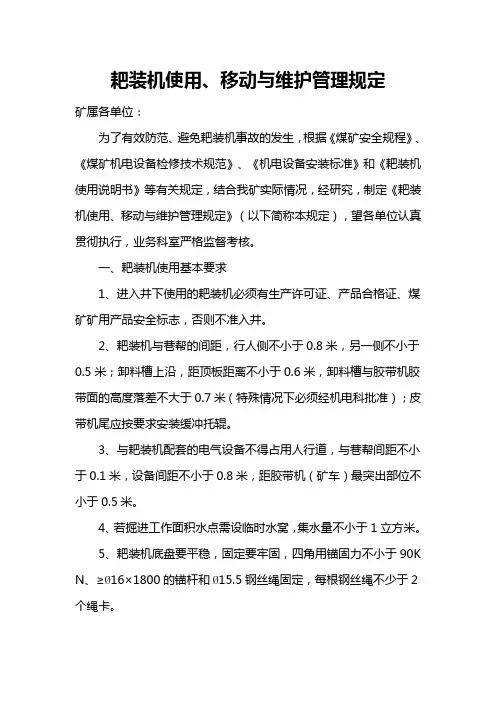 耙装机使用、移动与维护管理规定

矿属各单位：

为了有效防范、避免耙装机事故的发生，根据《煤矿安全规程》、《煤矿机电设备检修技术规范》、《机电设备安装标准》和《耙装机使用说明书》等有关规定，结合我矿实际情况，经研究，制定《耙装机使用、移动与维护管理规定》（以下简称本规定），望各单位认真贯彻执行，业务科室严格监督考核。

一、耙装机使用基本要求

1、进入井下使用的耙装机必须有生产许可证、产品合格证、煤矿矿用产品安全标志，否则不准入井。

2、耙装机与巷帮的间距，行人侧不小于 0.8 米，另一侧不小于 0.5 米；卸料槽上沿，距顶板距离不小于 0.6 米，卸料槽与胶带机胶带面的高度落差不大于 0.7 米（特殊情况下必须经机电科批准）；皮带机尾应按要求安装缓冲托辊。

3、与耙装机配套的电气设备不得占用人行道，与巷帮间距不小于 0.1 米，设备间距不小于 0.8 米，距胶带机（矿车）最突出部位不小于 0.5 米。

4、若掘进工作面积水点需设临时水窝，集水量不小于 1 立方米。

5、耙装机底盘要平稳，固定要牢固，四角用锚固力不小于 90KN、≥Ø16×1800 的锚杆和 Ø15.5 钢丝绳固定，每根钢丝绳不少于 2 个绳卡。